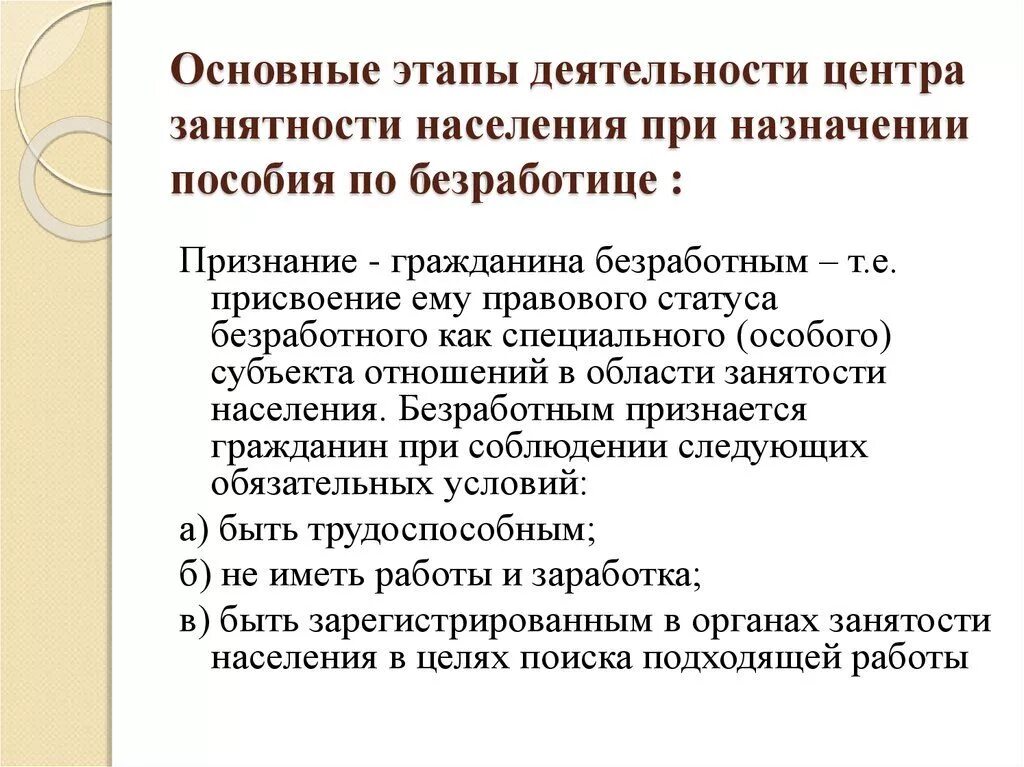 Основные этапы деятельности центра занятности населения при назначении пособия по безработице :

Признание - гражданина безработным – т.е. присвоение ему правового статуса безработного как специального (особого) субъекта отношений в области занятости населения. Безработным признается гражданин при соблюдении следующих обязательных условий:

а) быть трудоспособным;

б) не иметь работы и заработка;

в) быть зарегистрированным в органах занятости населения в целях поиска подходящей работы